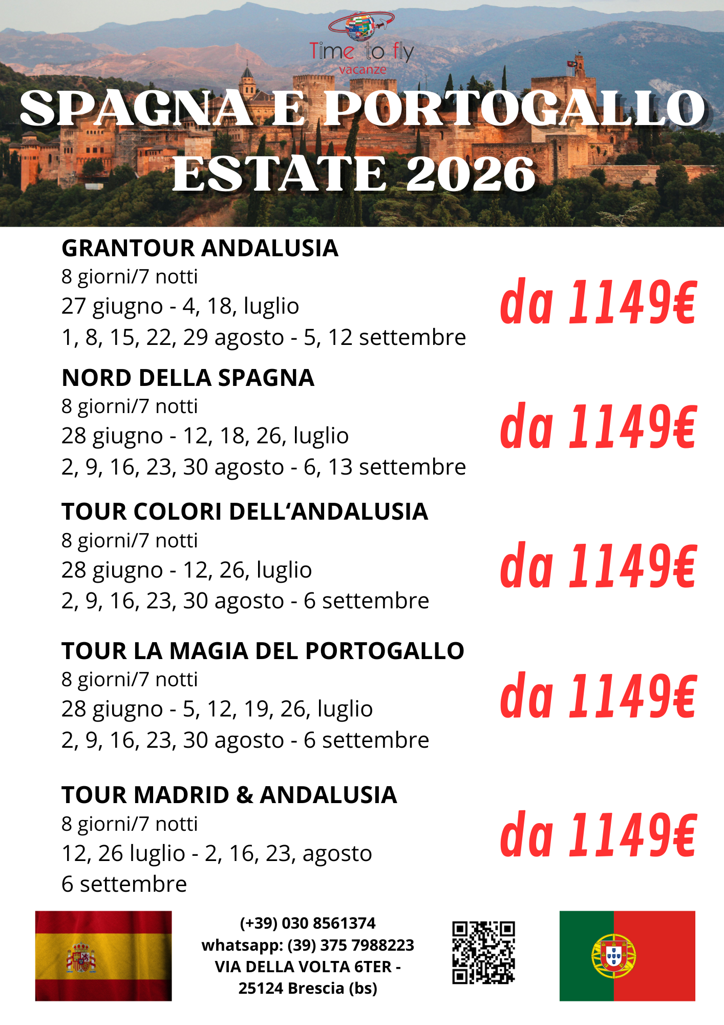 Time to fly vacanze

SPAGNA E PORTOGALLO ESTATE 2026

GRANTOUR ANDALUSIA
8 giorni/7 notti
27 giugno - 4, 18, luglio
1, 8, 15, 22, 29 agosto - 5, 12 settembre

da 1149€

NORD DELLA SPAGNA
8 giorni/7 notti
28 giugno - 12, 18, 26, luglio
2, 9, 16, 23, 30 agosto - 6, 13 settembre

da 1149€

TOUR COLORI DELL'ANDALUSIA
8 giorni/7 notti
28 giugno - 12, 26, luglio
2, 9, 16, 23, 30 agosto - 6 settembre

da 1149€

TOUR LA MAGIA DEL PORTOGALLO
8 giorni/7 notti
28 giugno - 5, 12, 19, 26, luglio
2, 9, 16, 23, 30 agosto - 6 settembre

da 1149€

TOUR MADRID & ANDALUSIA
8 giorni/7 notti
12, 26 luglio - 2, 16, 23, agosto
6 settembre

da 1149€

(+39) 030 8561374
whatsapp: (39) 375 7988223
VIA DELLA VOLTA 6TER -
25124 Brescia (bs)